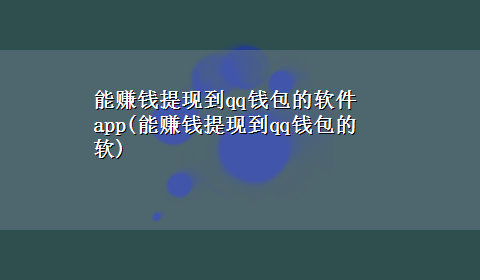 能赚钱提现到qq钱包的软件app(能赚钱提现到qq钱包的软)